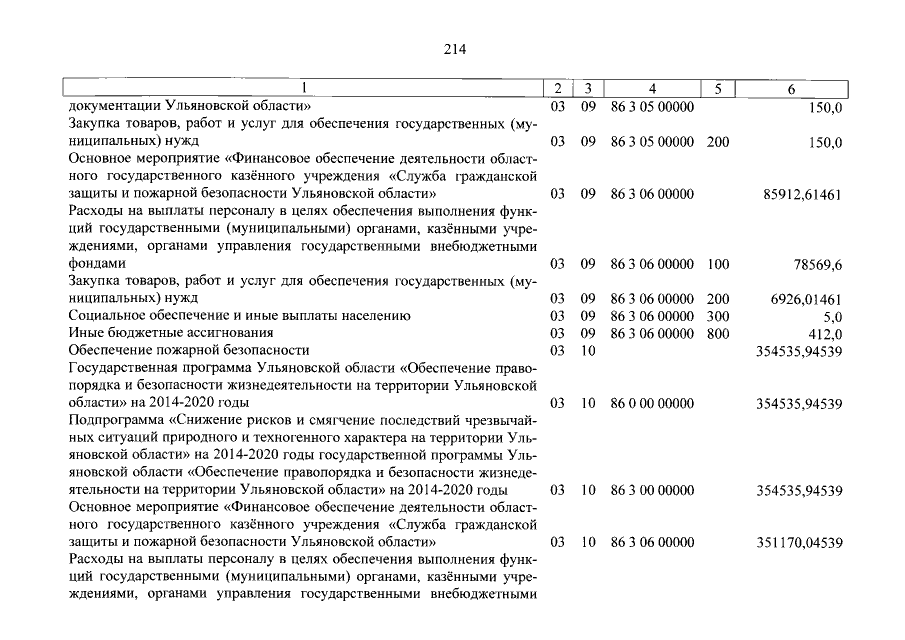 214

| 1 | 2 | 3 | 4 | 5 | 6 |
|---|---|---|---|---|---|
| документации Ульяновской области» | 03 | 09 | 86 3 05 00000 | | 150,0 |
| Закупка товаров, работ и услуг для обеспечения государственных (муниципальных) нужд | 03 | 09 | 86 3 05 00000 | 200 | 150,0 |
| Основное мероприятие «Финансовое обеспечение деятельности областного государственного казённого учреждения «Служба гражданской защиты и пожарной безопасности Ульяновской области» | 03 | 09 | 86 3 06 00000 | | 85912,61461 |
| Расходы на выплаты персоналу в целях обеспечения выполнения функций государственными (муниципальными) органами, казёнными учреждениями, органами управления государственными внебюджетными фондами | 03 | 09 | 86 3 06 00000 | 100 | 78569,6 |
| Закупка товаров, работ и услуг для обеспечения государственных (муниципальных) нужд | 03 | 09 | 86 3 06 00000 | 200 | 6926,01461 |
| Социальное обеспечение и иные выплаты населению | 03 | 09 | 86 3 06 00000 | 300 | 5,0 |
| Иные бюджетные ассигнования | 03 | 09 | 86 3 06 00000 | 800 | 412,0 |
| Обеспечение пожарной безопасности | 03 | 10 | | | 354535,94539 |
| Государственная программа Ульяновской области «Обеспечение правопорядка и безопасности жизнедеятельности на территории Ульяновской области» на 2014-2020 годы | 03 | 10 | 86 0 00 00000 | | 354535,94539 |
| Подпрограмма «Снижение рисков и смягчение последствий чрезвычайных ситуаций природного и техногенного характера на территории Ульяновской области» на 2014-2020 годы государственной программы Ульяновской области «Обеспечение правопорядка и безопасности жизнедеятельности на территории Ульяновской области» на 2014-2020 годы | 03 | 10 | 86 3 00 00000 | | 354535,94539 |
| Основное мероприятие «Финансовое обеспечение деятельности областного государственного казённого учреждения «Служба гражданской защиты и пожарной безопасности Ульяновской области» | 03 | 10 | 86 3 06 00000 | | 351170,04539 |
| Расходы на выплаты персоналу в целях обеспечения выполнения функций государственными (муниципальными) органами, казёнными учреждениями, органами управления государственными внебюджетными | | | | | |